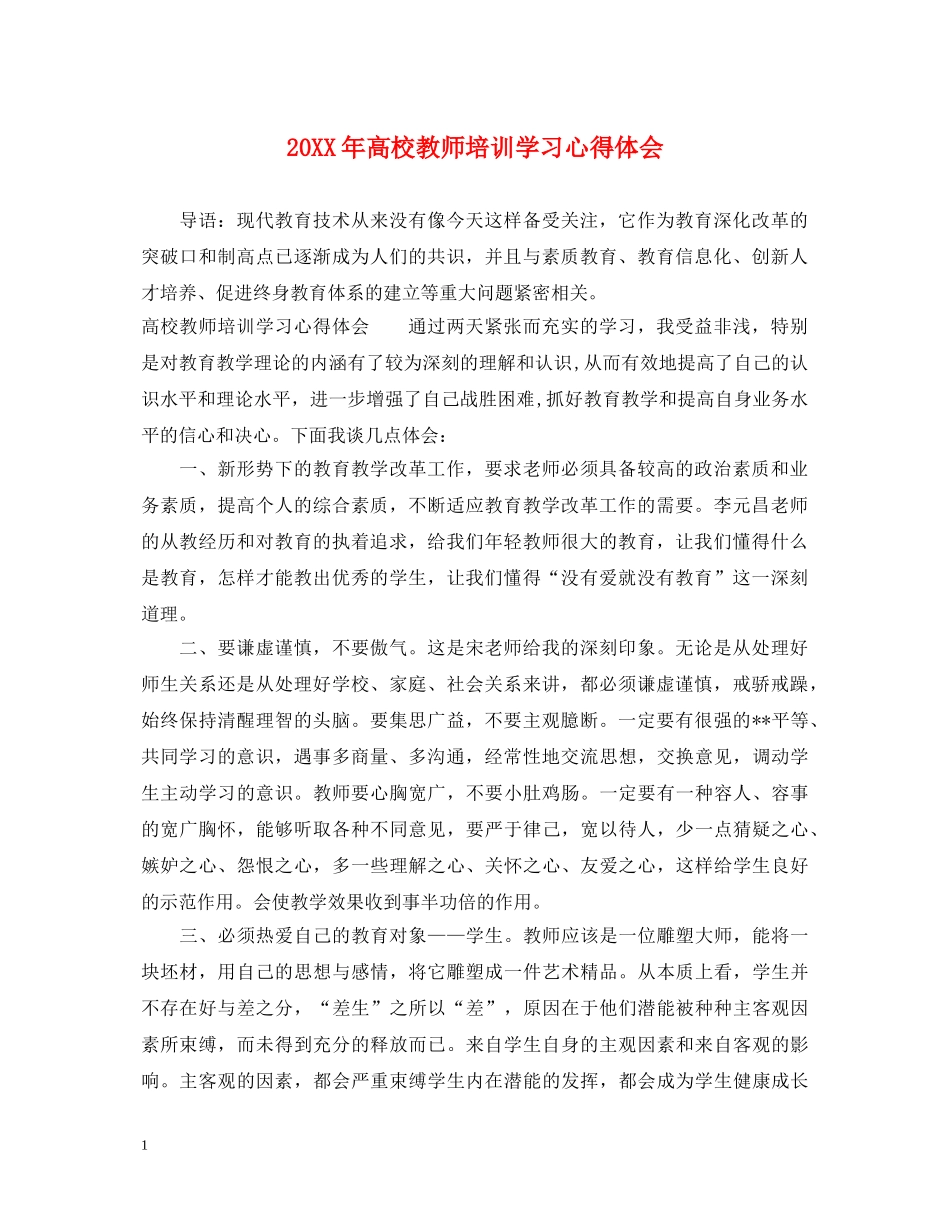 20XX年高校教师培训学习心得体会

导语：现代教育技术从来没有像今天这样备受关注，它作为教育深化改革的突破口和制高点已逐渐成为人们的共识，并且与素质教育、教育信息化、创新人才培养、促进终身教育体系的建立等重大问题紧密相关。

高校教师培训学习心得体会　　通过两天紧张而充实的学习，我受益非浅，特别是对教育教学理论的内涵有了较为深刻的理解和认识，从而有效地提高了自己的认识水平和理论水平，进一步增强了自己战胜困难，抓好教育教学和提高自身业务水平的信心和决心。下面我谈几点体会：

一、新形势下的教育教学改革工作，要求老师必须具备较高的政治素质和业务素质，提高个人的综合素质，不断适应教育教学改革工作的需要。李元昌老师的从教经历和对教育的执着追求，给我们年轻教师很大的教育，让我们懂得什么是教育，怎样才能教出优秀的学生，让我们懂得“没有爱就没有教育”这一深刻道理。

二、要谦虚谨慎，不要傲气。这是宋老师给我的深刻印象。无论是从处理好师生关系还是从处理好学校、家庭、社会关系来讲，都必须谦虚谨慎，戒骄戒躁，始终保持清醒理智的头脑。要集思广益，不要主观臆断。一定要有很强的**平等、共同学习的意识，遇事多商量、多沟通，经常性地交流思想，交换意见，调动学生主动学习的意识。教师要心胸宽广，不要小肚鸡肠。一定要有一种容人、容事的宽广胸怀，能够听取各种不同意见，要严于律己，宽以待人，少一点猜疑之心、嫉妒之心、怨恨之心，多一些理解之心、关怀之心、友爱之心，这样给学生良好的示范作用。会使教学效果收到事半功倍的作用。

三、必须热爱自己的教育对象——学生。教师应该是一位雕塑大师，能将一块坯材，用自己的思想与感情，将它雕塑成一件艺术精品。从本质上看，学生并不存在好与差之分，“差生”之所以“差”，原因在于他们潜能被种种主客观因素所束缚，而未得到充分的释放而已。来自学生自身的主观因素和来自客观的影响。主客观的因素，都会严重束缚学生内在潜能的发挥，都会成为学生健康成长

1